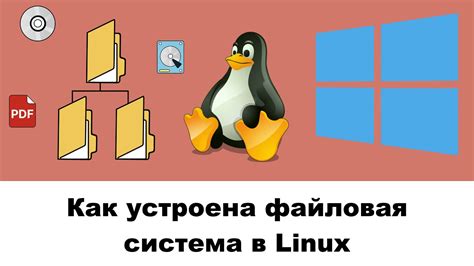 PDF

Как устроена файловая система в Linux